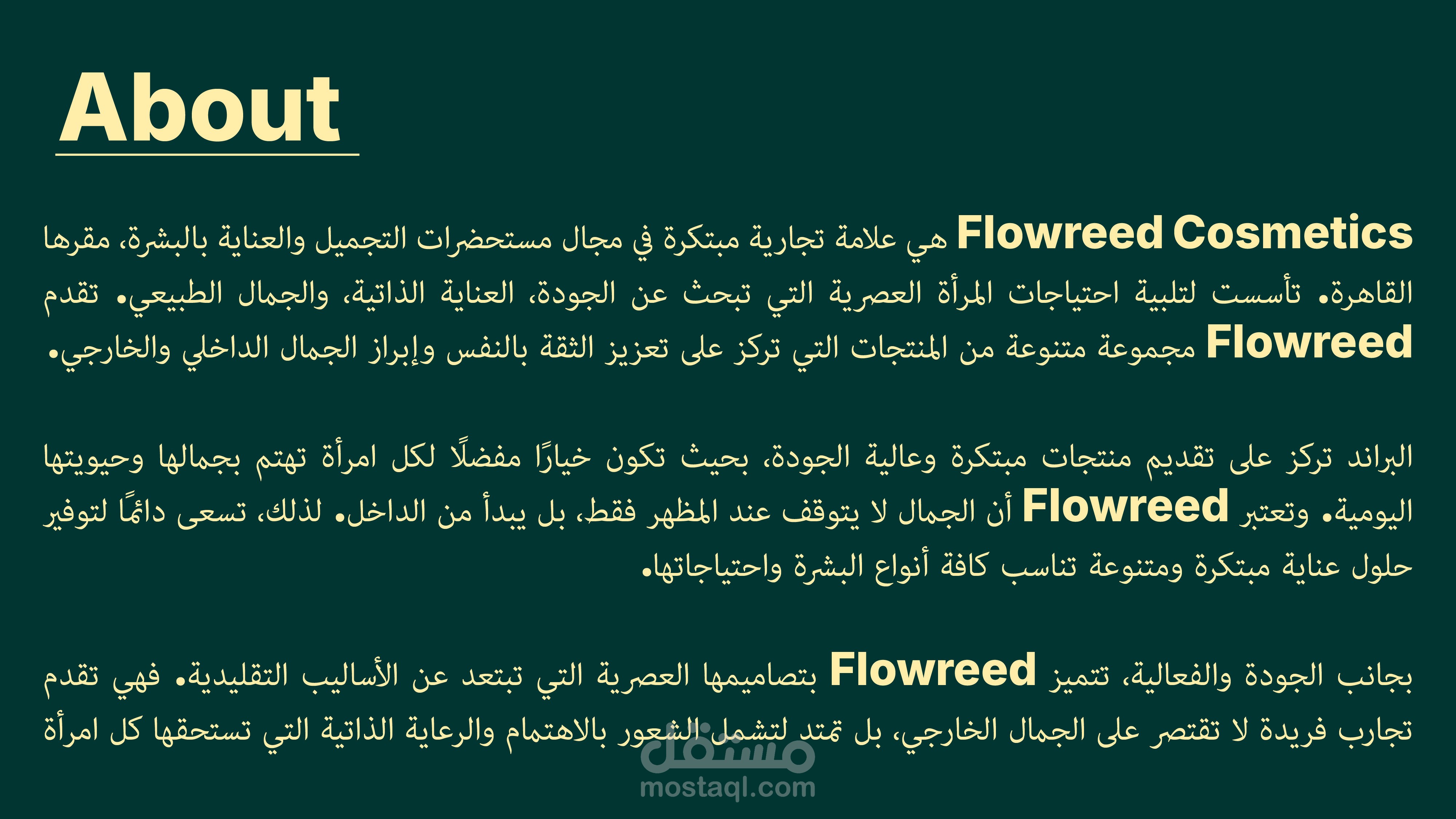 About

Flowreed Cosmetics هي علامة تجارية مبتكرة في مجال مستحضرات التجميل والعناية بالبشرة، مقرها القاهرة. تأسست لتلبية احتياجات المرأة العصرية التي تبحث عن الجودة، العناية الذاتية، والجمال الطبيعي. تقدم Flowreed مجموعة متنوعة من المنتجات التي تركز على تعزيز الثقة بالنفس وإبراز الجمال الداخلي والخارجي.

البراند تركز على تقديم منتجات مبتكرة وعالية الجودة، بحيث تكون خيارًا مفضلًا لكل امرأة تهتم بجمالها وحيويتها اليومية. وتعتبر Flowreed أن الجمال لا يتوقف عند المظهر فقط، بل يبدأ من الداخل. لذلك، تسعى دائمًا لتوفير حلول عناية مبتكرة ومتنوعة تناسب كافة أنواع البشرة واحتياجاتها.

بجانب الجودة والفعالية، تتميز Flowreed بتصاميمها العصرية التي تبتعد عن الأساليب التقليدية. فهي تقدم تجارب فريدة لا تقتصر على الجمال الخارجي، بل تمتد لتشمل الشعور بالاهتمام والرعاية الذاتية التي تستحقها كل امرأة

مستقل
mostaql.com